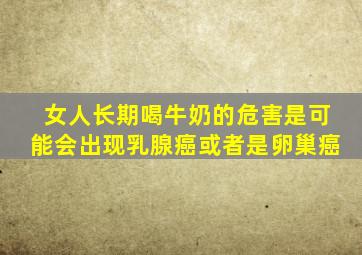 女人长期喝牛奶的危害是可能会出现乳腺癌或者是卵巢癌